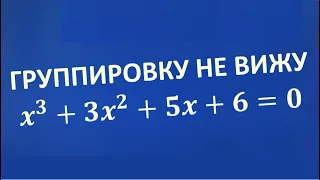 ГРУППИРОВКУ НЕ ВИЖУ

$x^3 + 3x^2 + 5x + 6 = 0$